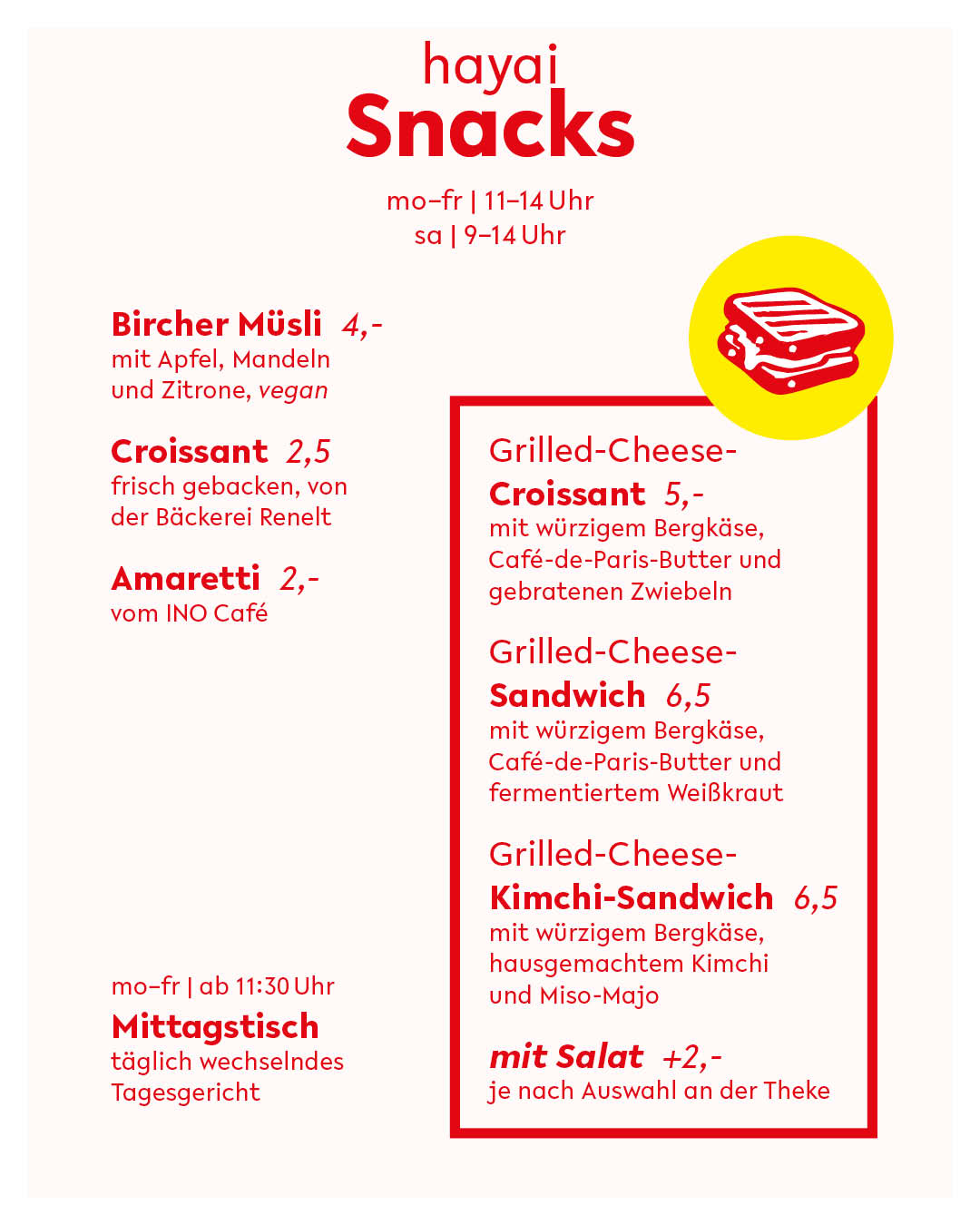 hayai
Snacks

mo–fr | 11–14 Uhr
sa | 9–14 Uhr

Bircher Müsli 4,-
mit Apfel, Mandeln und Zitrone, vegan

Croissant 2,5
frisch gebacken, von der Bäckerei Renelt

Amaretti 2,-
vom INO Café

mo–fr | ab 11:30 Uhr
Mittagstisch
täglich wechselndes Tagesgericht

Grilled-Cheese-Croissant 5,-
mit würzigem Bergkäse, Café-de-Paris-Butter und gebratenen Zwiebeln

Grilled-Cheese-Sandwich 6,5
mit würzigem Bergkäse, Café-de-Paris-Butter und fermentiertem Weißkraut

Grilled-Cheese-Kimchi-Sandwich 6,5
mit würzigem Bergkäse, hausgemachtem Kimchi und Miso-Majo

mit Salat +2,-
je nach Auswahl an der Theke